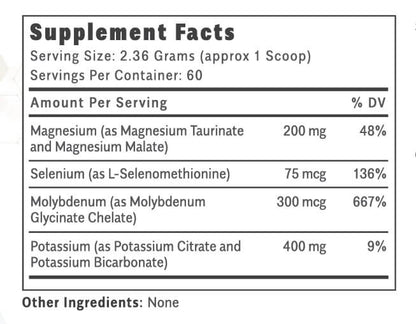 Supplement Facts
Serving Size: 2.36 Grams (approx 1 Scoop)
Servings Per Container: 60

| Amount Per Serving | | % DV |
|---|---|---|
| Magnesium (as Magnesium Taurinate and Magnesium Malate) | 200 mg | 48% |
| Selenium (as L-Selenomethionine) | 75 mcg | 136% |
| Molybdenum (as Molybdenum Glycinate Chelate) | 300 mcg | 667% |
| Potassium (as Potassium Citrate and Potassium Bicarbonate) | 400 mg | 9% |

Other Ingredients: None